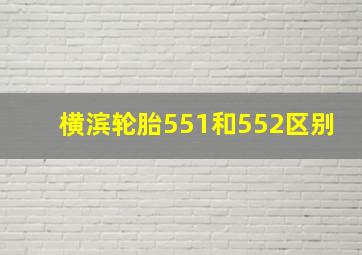 横滨轮胎551和552区别